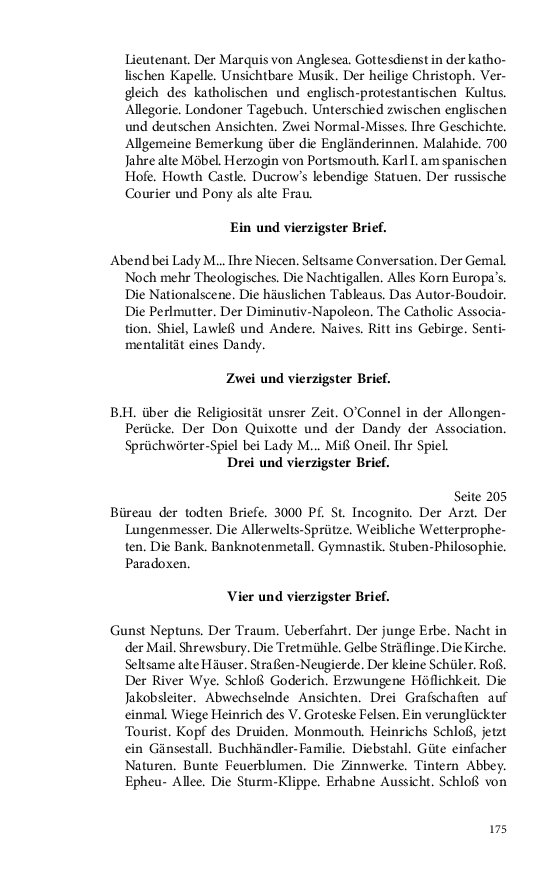 Lieutenant. Der Marquis von Anglesea. Gottesdienst in der katholischen Kapelle. Unsichtbare Musik. Der heilige Christoph. Vergleich des katholischen und englisch-protestantischen Kultus. Allegorie. Londoner Tagebuch. Unterschied zwischen englischen und deutschen Ansichten. Zwei Normal-Misses. Ihre Geschichte. Allgemeine Bemerkung über die Engländerinnen. Malahide. 700 Jahre alte Möbel. Herzogin von Portsmouth. Karl I. am spanischen Hofe. Howth Castle. Ducrow's lebendige Statuen. Der russische Courier und Pony als alte Frau.

Ein und vierzigster Brief.

Abend bei Lady M... Ihre Niecen. Seltsame Conversation. Der Gemal. Noch mehr Theologisches. Die Nachtigallen. Alles Korn Europa's. Die Nationalscene. Die häuslichen Tableaus. Das Autor-Boudoir. Die Perlmutter. Der Diminutiv-Napoleon. The Catholic Association. Shiel, Lawleß und Andere. Naives. Ritt ins Gebirge. Sentimentalität eines Dandy.

Zwei und vierzigster Brief.

B.H. über die Religiosität unsrer Zeit. O'Connel in der Allongen-Perücke. Der Don Quixotte und der Dandy der Association. Sprüchwörter-Spiel bei Lady M... Miß Oneil. Ihr Spiel.

Drei und vierzigster Brief.

Seite 205

Büreau der todten Briefe. 3000 Pf. St. Incognito. Der Arzt. Der Lungenmesser. Die Allerwelts-Sprütze. Weibliche Wetterpropheten. Die Bank. Banknotenmetall. Gymnastik. Stuben-Philosophie. Paradoxen.

Vier und vierzigster Brief.

Gunst Neptuns. Der Traum. Ueberfahrt. Der junge Erbe. Nacht in der Mail. Shrewsbury. Die Tretmühle. Gelbe Sträflinge. Die Kirche. Seltsame alte Häuser. Straßen-Neugierde. Der kleine Schüler. Roß. Der River Wye. Schloß Goderich. Erzwungene Höflichkeit. Die Jakobsleiter. Abwechselnde Ansichten. Drei Grafschaften auf einmal. Wiege Heinrich des V. Groteske Felsen. Ein verunglückter Tourist. Kopf des Druiden. Monmouth. Heinrichs Schloß, jetzt ein Gänsestall. Buchhändler-Familie. Diebstahl. Güte einfacher Naturen. Bunte Feuerblumen. Die Zinnwerke. Tintern Abbey. Epheu- Allee. Die Sturm-Klippe. Erhabne Aussicht. Schloß von

175